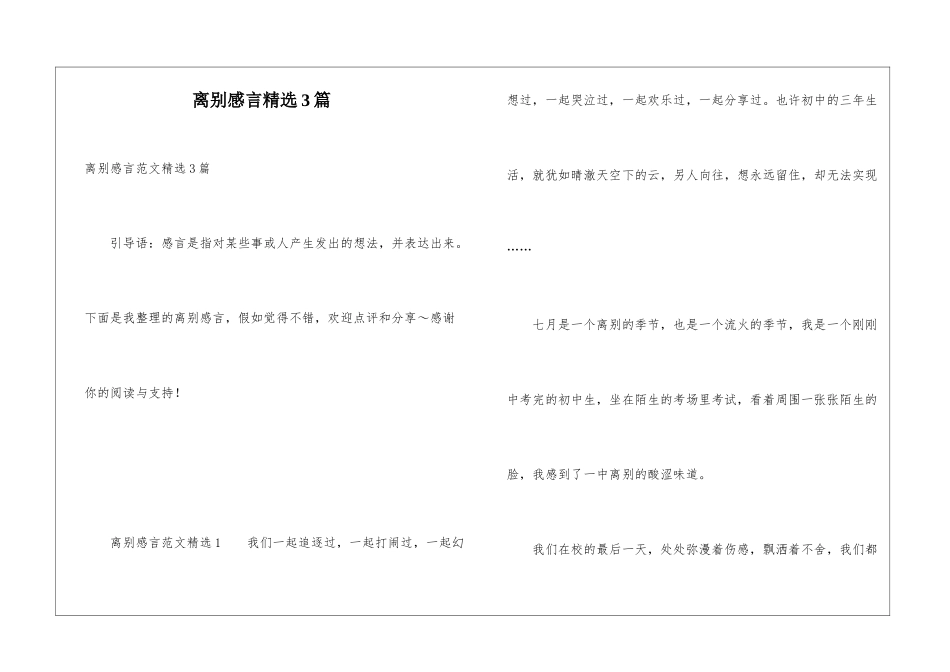 离别感言精选3篇

离别感言范文精选3篇

引导语：感言是指对某些事或人产生发出的想法，并表达出来。下面是我整理的离别感言，假如觉得不错，欢迎点评和分享～感谢你的阅读与支持！

离别感言范文精选1　　我们一起追逐过，一起打闹过，一起幻想过，一起哭泣过，一起欢乐过，一起分享过。也许初中的三年生活，就犹如晴澈天空下的云，另人向往，想永远留住，却无法实现……

七月是一个离别的季节，也是一个流火的季节，我是一个刚刚中考完的初中生，坐在陌生的考场里考试，看着周围一张张陌生的脸，我感到了一中离别的酸涩味道。

我们在校的最后一天，处处弥漫着伤感，飘洒着不舍，我们都